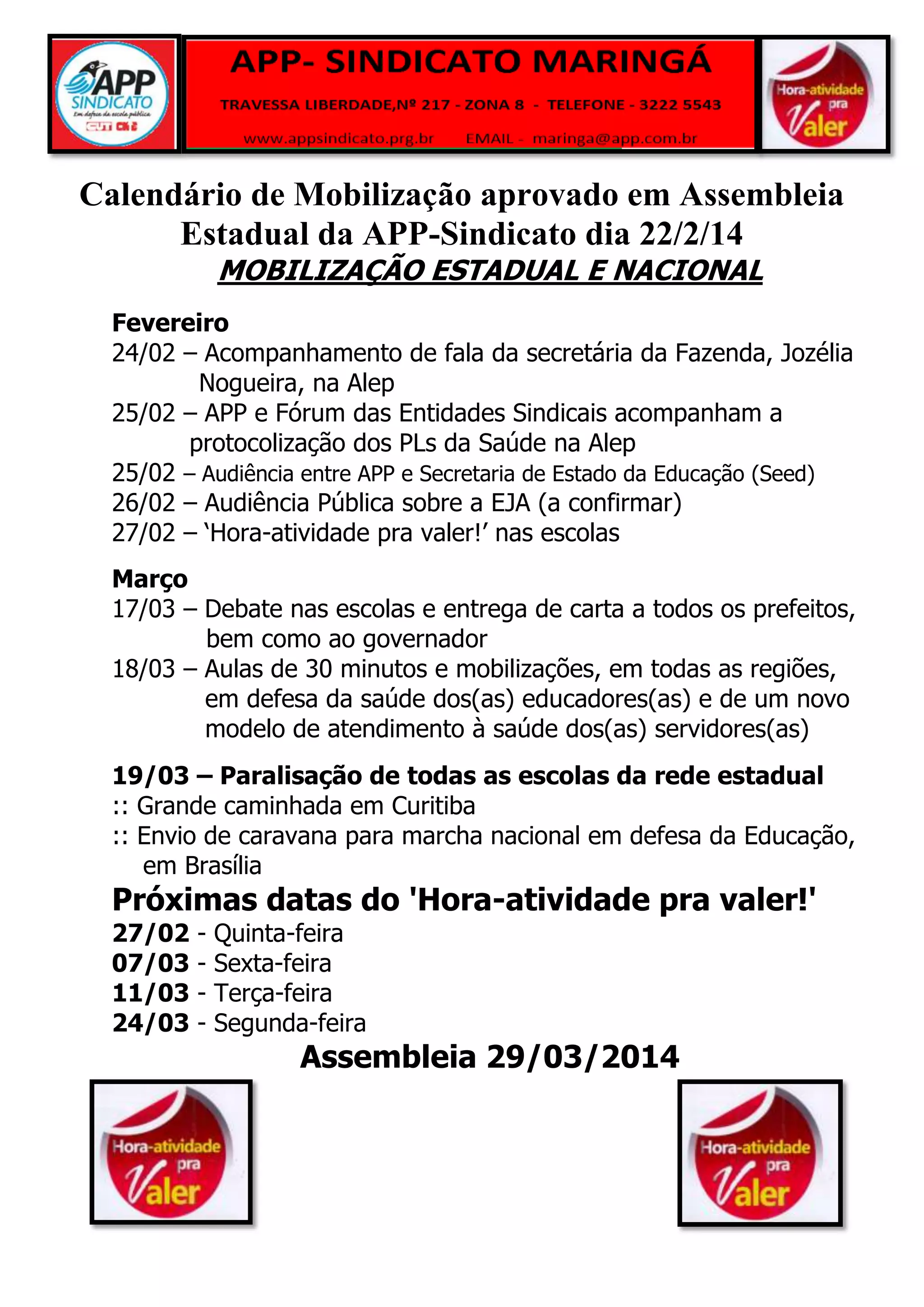 APP SINDICATO
Em defesa da escola pública
CUT CNTE

APP- SINDICATO MARINGÁ
TRAVESSA LIBERDADE,Nº 217 - ZONA 8 - TELEFONE - 3222 5543
www.appsindicato.prg.br EMAIL - maringa@app.com.br

Hora-atividade pra Valer

Calendário de Mobilização aprovado em Assembleia Estadual da APP-Sindicato dia 22/2/14
MOBILIZAÇÃO ESTADUAL E NACIONAL

Fevereiro
24/02 – Acompanhamento de fala da secretária da Fazenda, Jozélia Nogueira, na Alep
25/02 – APP e Fórum das Entidades Sindicais acompanham a protocolização dos PLs da Saúde na Alep
25/02 – Audiência entre APP e Secretaria de Estado da Educação (Seed)
26/02 – Audiência Pública sobre a EJA (a confirmar)
27/02 – ‘Hora-atividade pra valer!’ nas escolas

Março
17/03 – Debate nas escolas e entrega de carta a todos os prefeitos, bem como ao governador
18/03 – Aulas de 30 minutos e mobilizações, em todas as regiões, em defesa da saúde dos(as) educadores(as) e de um novo modelo de atendimento à saúde dos(as) servidores(as)

19/03 – Paralisação de todas as escolas da rede estadual
:: Grande caminhada em Curitiba
:: Envio de caravana para marcha nacional em defesa da Educação, em Brasília

Próximas datas do 'Hora-atividade pra valer!'
27/02 - Quinta-feira
07/03 - Sexta-feira
11/03 - Terça-feira
24/03 - Segunda-feira

Assembleia 29/03/2014

Hora-atividade pra Valer

Hora-atividade pra Valer